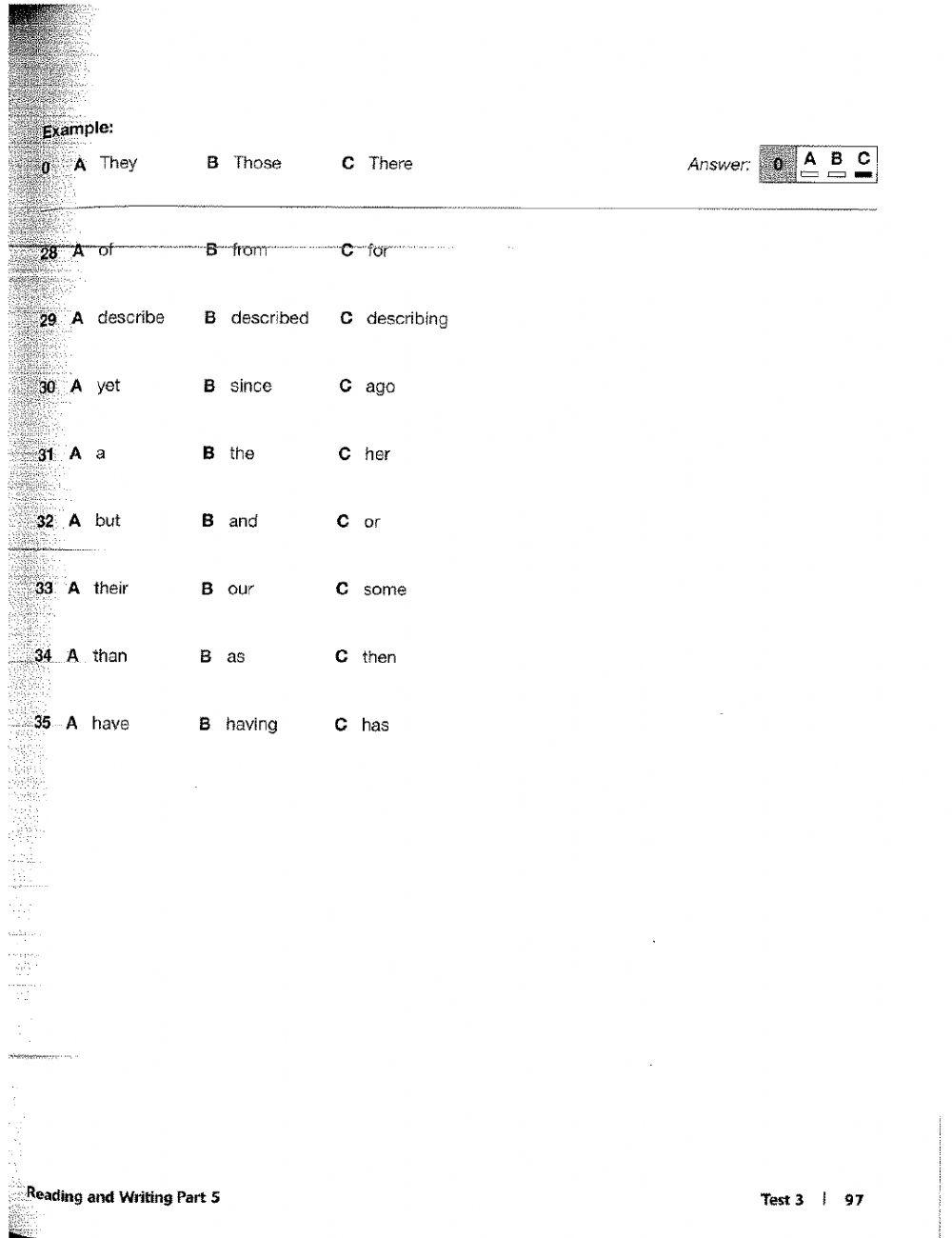 Example:

0 A They B Those C There

Answer: 0 A B C

28 A of B from C for

29 A describe B described C describing

30 A yet B since C ago

31 A a B the C her

32 A but B and C or

33 A their B our C some

34 A than B as C then

35 A have B having C has

Reading and Writing Part 5

Test 3 | 97